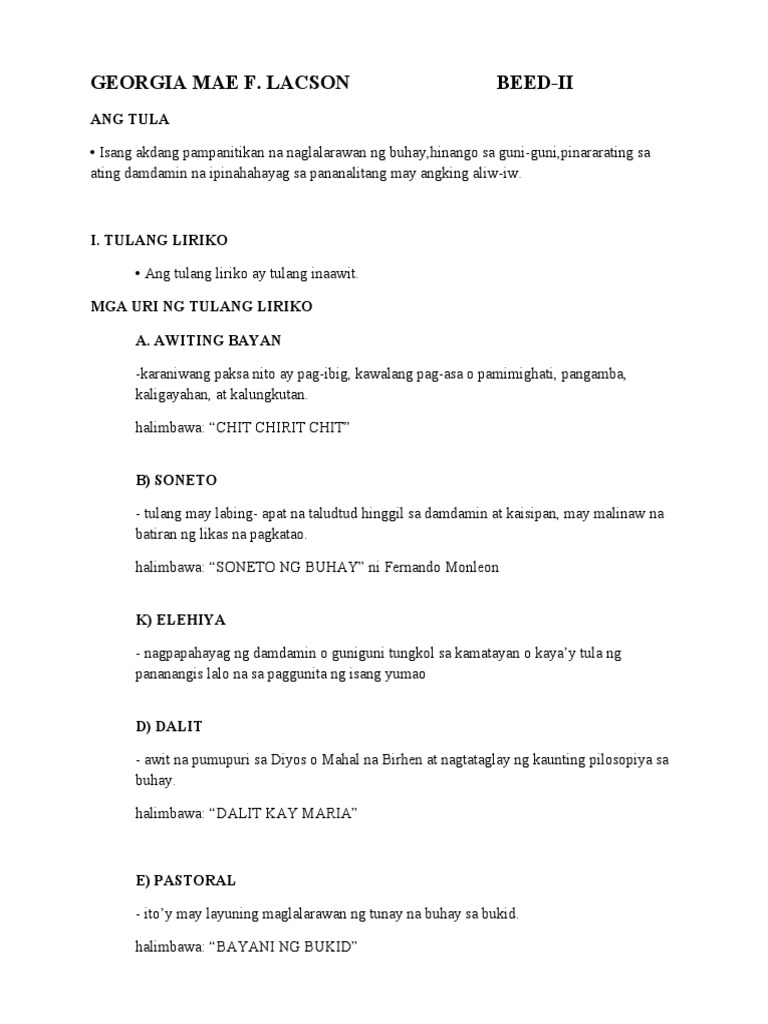 GEORGIA MAE F. LACSON BEED-II

ANG TULA

• Isang akdang pampanitikan na naglalarawan ng buhay,hinango sa guni-guni,pinararating sa ating damdamin na ipinahahayag sa pananalitang may angking aliw-iw.

I. TULANG LIRIKO

• Ang tulang liriko ay tulang inaawit.

MGA URI NG TULANG LIRIKO

A. AWITING BAYAN

-karaniwang paksa nito ay pag-ibig, kawalang pag-asa o pamimighati, pangamba, kaligayahan, at kalungkutan.

halimbawa: “CHIT CHIRIT CHIT”

B) SONETO

- tulang may labing- apat na taludtud hinggil sa damdamin at kaisipan, may malinaw na batiran ng likas na pagkatao.

halimbawa: “SONETO NG BUHAY” ni Fernando Monleon

K) ELEHIYA

- nagpapahayag ng damdamin o guniguni tungkol sa kamatayan o kaya’y tula ng pananangis lalo na sa paggunita ng isang yumao

D) DALIT

- awit na pumupuri sa Diyos o Mahal na Birhen at nagtataglay ng kaunting pilosopiya sa buhay.

halimbawa: “DALIT KAY MARIA”

E) PASTORAL

- ito’y may layuning maglalarawan ng tunay na buhay sa bukid.

halimbawa: “BAYANI NG BUKID”